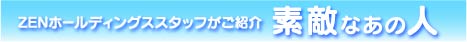 ZENホールディングススタッフがご紹介 素敵なあの人